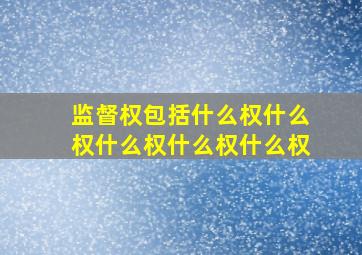 监督权包括什么权什么权什么权什么权什么权